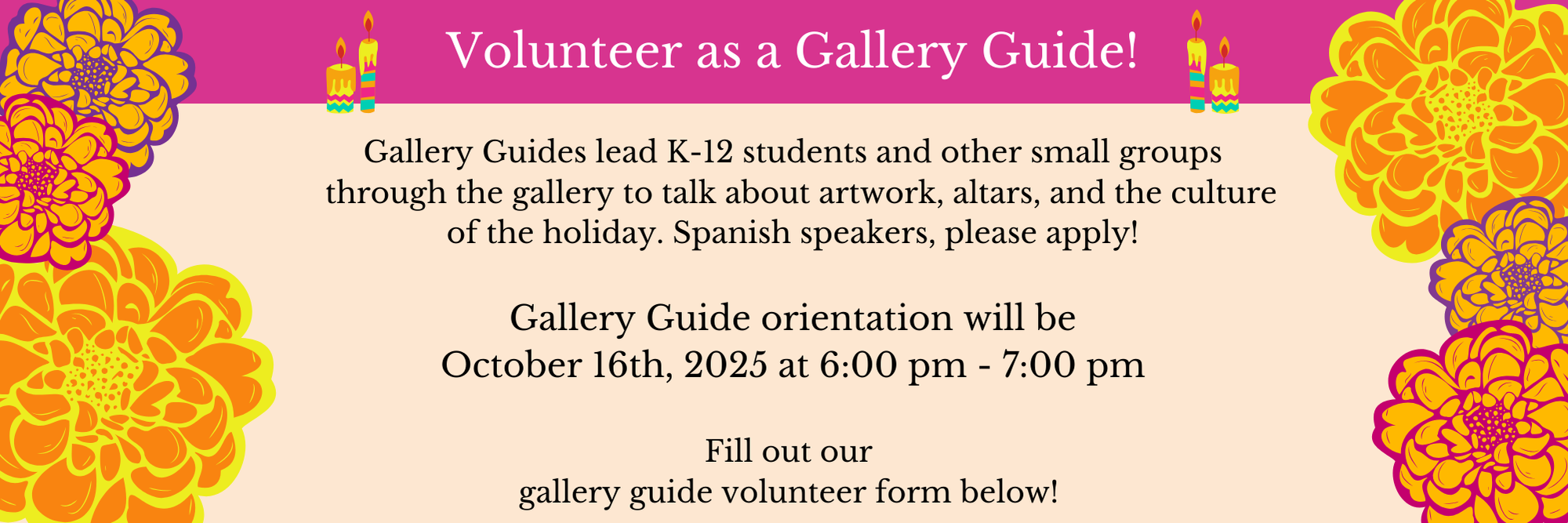 Volunteer as a Gallery Guide!

Gallery Guides lead K-12 students and other small groups through the gallery to talk about artwork, altars, and the culture of the holiday. Spanish speakers, please apply!

Gallery Guide orientation will be
October 16th, 2025 at 6:00 pm - 7:00 pm

Fill out our
gallery guide volunteer form below!